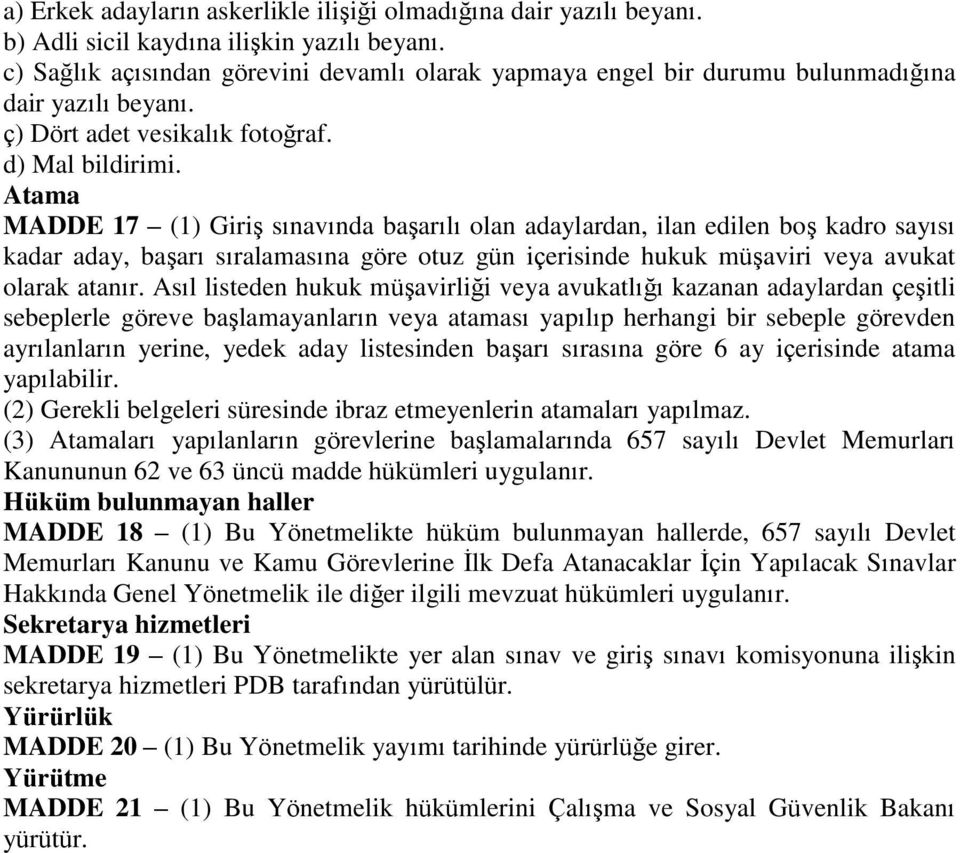 a) Erkek adayların askerlikle ilişiği olmadığına dair yazılı beyanı.
b) Adli sicil kaydına ilişkin yazılı beyanı.
c) Sağlık açısından görevini devamlı olarak yapmaya engel bir durumu bulunmadığına dair yazılı beyanı.
ç) Dört adet vesikalık fotoğraf.
d) Mal bildirimi.
Atama
MADDE 17 – (1) Giriş sınavında başarılı olan adaylardan, ilan edilen boş kadro sayısı kadar aday, başarı sıralamasına göre otuz gün içerisinde hukuk müşaviri veya avukat olarak atanır. Asıl listeden hukuk müşavirliği veya avukatlığı kazanan adaylardan çeşitli sebeplerle göreve başlamayanların veya ataması yapılıp herhangi bir sebeple görevden ayrılanların yerine, yedek aday listesinden başarı sırasına göre 6 ay içerisinde atama yapılabilir.
(2) Gerekli belgeleri süresinde ibraz etmeyenlerin atamaları yapılmaz.
(3) Atamaları yapılanların görevlerine başlamalarında 657 sayılı Devlet Memurları Kanununun 62 ve 63 üncü madde hükümleri uygulanır.
Hüküm bulunmayan haller
MADDE 18 – (1) Bu Yönetmelikte hüküm bulunmayan hallerde, 657 sayılı Devlet Memurları Kanunu ve Kamu Görevlerine İlk Defa Atanacaklar İçin Yapılacak Sınavlar Hakkında Genel Yönetmelik ile diğer ilgili mevzuat hükümleri uygulanır.
Sekretarya hizmetleri
MADDE 19 – (1) Bu Yönetmelikte yer alan sınav ve giriş sınavı komisyonuna ilişkin sekretarya hizmetleri PDB tarafından yürütülür.
Yürürlük
MADDE 20 – (1) Bu Yönetmelik yayımı tarihinde yürürlüğe girer.
Yürütme
MADDE 21 – (1) Bu Yönetmelik hükümlerini Çalışma ve Sosyal Güvenlik Bakanı yürütür.